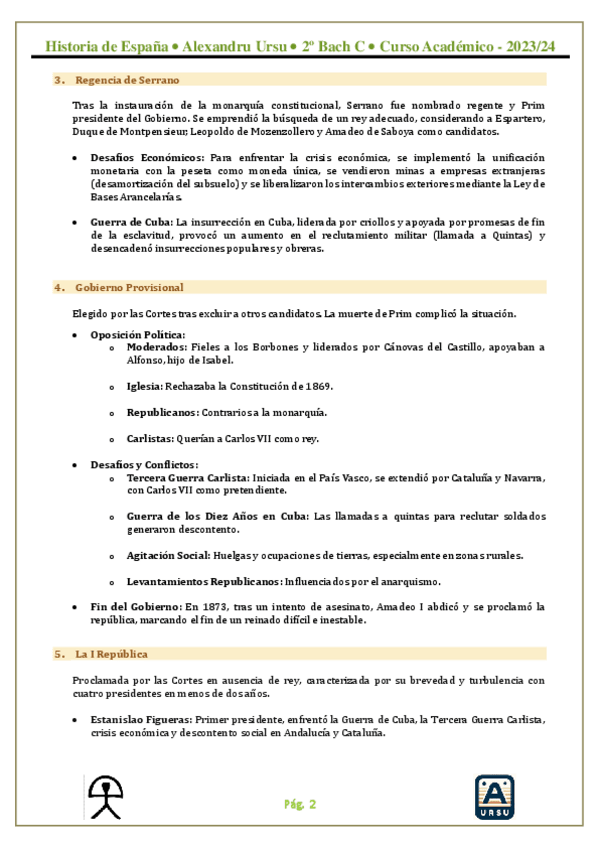 Historia de España • Alexandru Ursu • 2º Bach C • Curso Académico - 2023/24

3. Regencia de Serrano

Tras la instauración de la monarquía constitucional, Serrano fue nombrado regente y Prim presidente del Gobierno. Se emprendió la búsqueda de un rey adecuado, considerando a Espartero, Duque de Montpensieur, Leopoldo de Mozenzollero y Amadeo de Saboya como candidatos.

• Desafíos Económicos: Para enfrentar la crisis económica, se implementó la unificación monetaria con la peseta como moneda única, se vendieron minas a empresas extranjeras (desamortización del subsuelo) y se liberalizaron los intercambios exteriores mediante la Ley de Bases Arancelarias.

• Guerra de Cuba: La insurrección en Cuba, liderada por criollos y apoyada por promesas de fin de la esclavitud, provocó un aumento en el reclutamiento militar (llamada a Quintas) y desencadenó insurrecciones populares y obreras.

4. Gobierno Provisional

Elegido por las Cortes tras excluir a otros candidatos. La muerte de Prim complicó la situación.

• Oposición Política:
o Moderados: Fieles a los Borbones y liderados por Cánovas del Castillo, apoyaban a Alfonso, hijo de Isabel.
o Iglesia: Rechazaba la Constitución de 1869.
o Republicanos: Contrarios a la monarquía.
o Carlistas: Querían a Carlos VII como rey.

• Desafíos y Conflictos:
o Tercera Guerra Carlista: Iniciada en el País Vasco, se extendió por Cataluña y Navarra, con Carlos VII como pretendiente.
o Guerra de los Diez Años en Cuba: Las llamadas a quintas para reclutar soldados generaron descontento.
o Agitación Social: Huelgas y ocupaciones de tierras, especialmente en zonas rurales.
o Levantamientos Republicanos: Influenciados por el anarquismo.

• Fin del Gobierno: En 1873, tras un intento de asesinato, Amadeo I abdicó y se proclamó la república, marcando el fin de un reinado difícil e inestable.

5. La I República

Proclamada por las Cortes en ausencia de rey, caracterizada por su brevedad y turbulencia con cuatro presidentes en menos de dos años.

• Estanislao Figueras: Primer presidente, enfrentó la Guerra de Cuba, la Tercera Guerra Carlista, crisis económica y descontento social en Andalucía y Cataluña.

Pág. 2

URSU